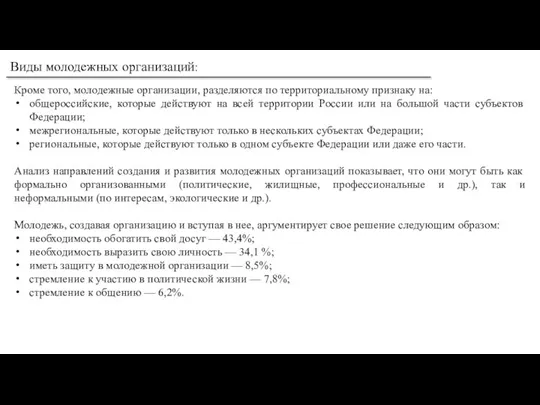 Виды молодежных организаций:

Кроме того, молодежные организации, разделяются по территориальному признаку на:
• общероссийские, которые действуют на всей территории России или на большой части субъектов Федерации;
• межрегиональные, которые действуют только в нескольких субъектах Федерации;
• региональные, которые действуют только в одном субъекте Федерации или даже его части.

Анализ направлений создания и развития молодежных организаций показывает, что они могут быть как формально организованными (политические, жилищные, профессиональные и др.), так и неформальными (по интересам, экологические и др.).

Молодежь, создавая организацию и вступая в нее, аргументирует свое решение следующим образом:
• необходимость обогатить свой досуг — 43,4%;
• необходимость выразить свою личность — 34,1 %;
• иметь защиту в молодежной организации — 8,5%;
• стремление к участию в политической жизни — 7,8%;
• стремление к общению — 6,2%.